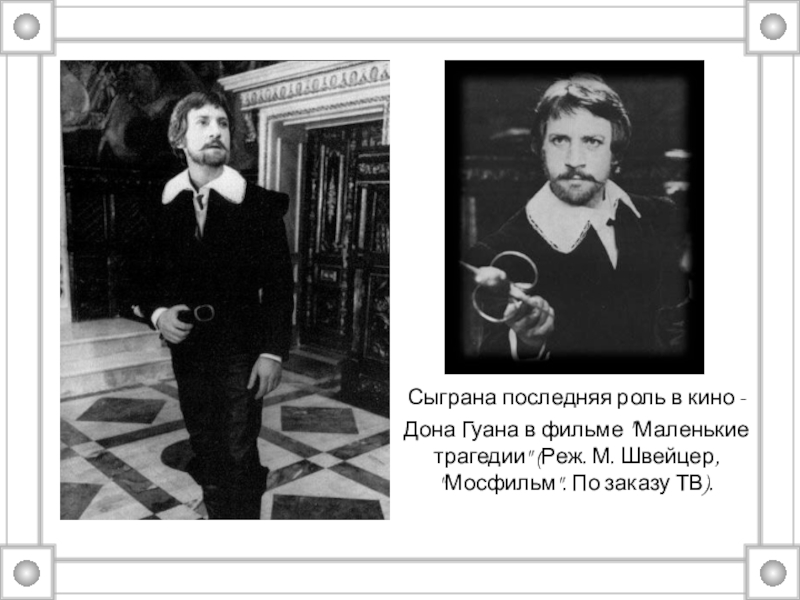 Сыграна последняя роль в кино - Дона Гуана в фильме "Маленькие трагедии" (Реж. М. Швейцер, "Мосфильм". По заказу ТВ).